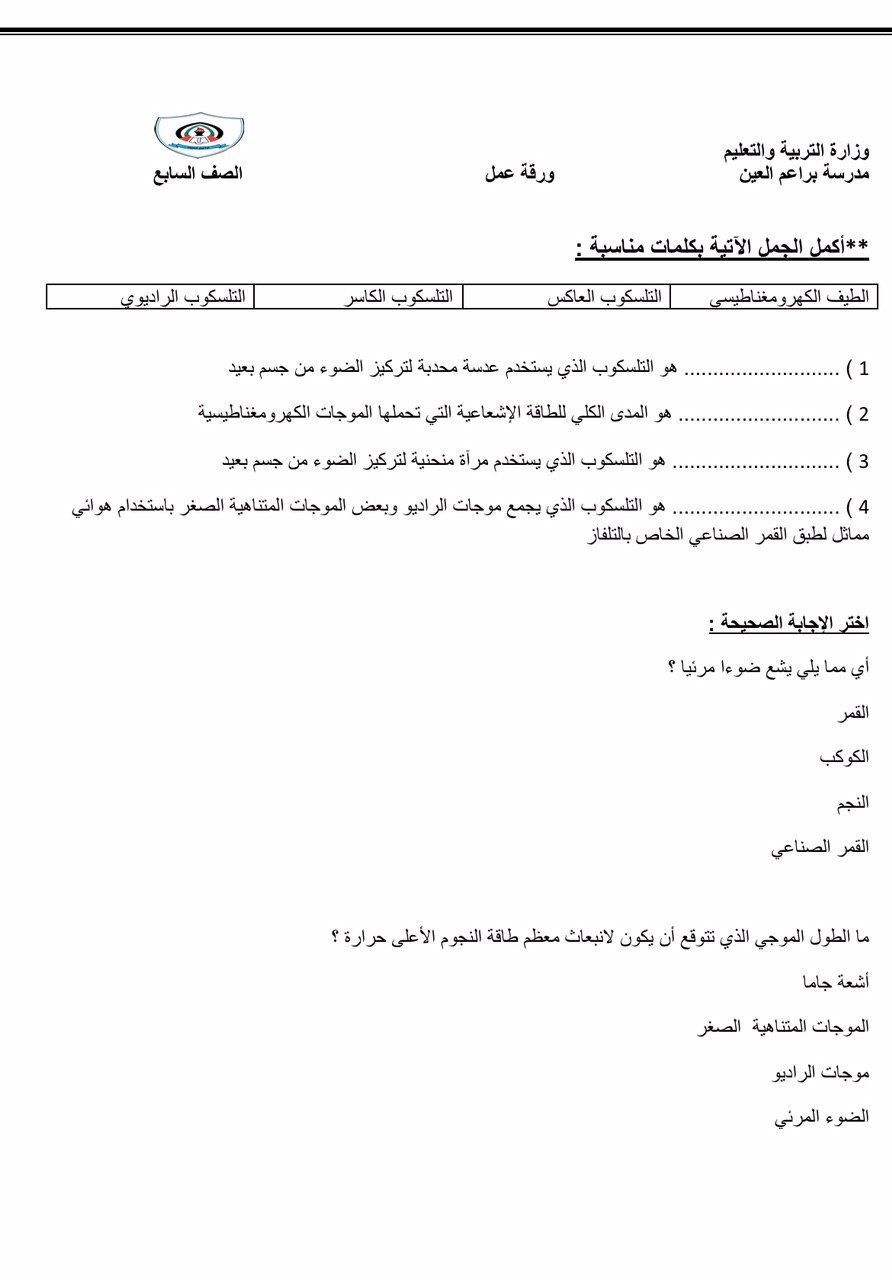 وزارة التربية والتعليم
مدرسة براعم العين

ورقة عمل

الصف السابع

**أكمل الجمل الآتية بكلمات مناسبة :

| الطيف الكهرومغناطيسي | التلسكوب العاكس | التلسكوب الكاسر | التلسكوب الراديوي |
|---|---|---|---|

1 ) ............................ هو التلسكوب الذي يستخدم عدسة محدبة لتركيز الضوء من جسم بعيد

2 ) ............................ هو المدى الكلي للطاقة الإشعاعية التي تحملها الموجات الكهرومغناطيسية

3 ) ............................ هو التلسكوب الذي يستخدم مرآة منحنية لتركيز الضوء من جسم بعيد

4 ) ............................ هو التلسكوب الذي يجمع موجات الراديو وبعض الموجات المتناهية الصغر باستخدام هوائي مماثل لطبق القمر الصناعي الخاص بالتلفاز

اختر الإجابة الصحيحة :

أي مما يلي يشع ضوءا مرئيا ؟

القمر

الكوكب

النجم

القمر الصناعي

ما الطول الموجي الذي تتوقع أن يكون لانبعاث معظم طاقة النجوم الأعلى حرارة ؟

أشعة جاما

الموجات المتناهية الصغر

موجات الراديو

الضوء المرئي